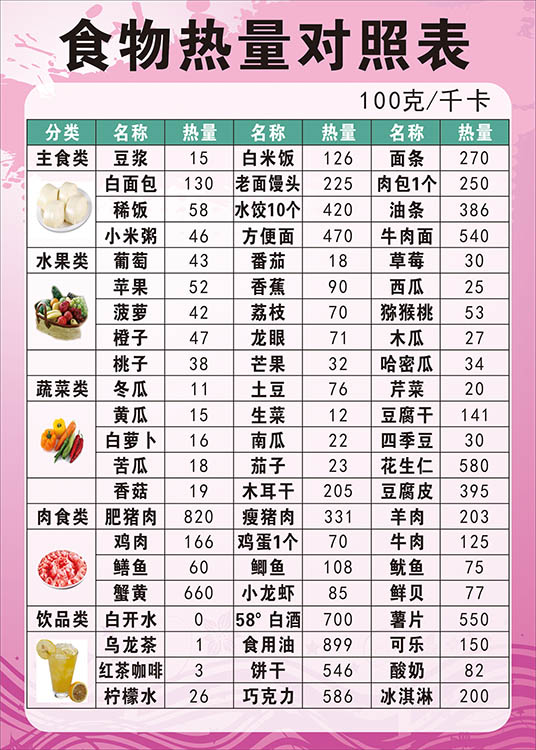 食物热量对照表

100克/千卡

| 分类 | 名称 | 热量 | 名称 | 热量 | 名称 | 热量 |
|---|---|---|---|---|---|---|
| 主食类 | 豆浆 | 15 | 白米饭 | 126 | 面条 | 270 |
| | 白面包 | 130 | 老面馒头 | 225 | 肉包1个 | 250 |
| | 稀饭 | 58 | 水饺10个 | 420 | 油条 | 386 |
| | 小米粥 | 46 | 方便面 | 470 | 牛肉面 | 540 |
| 水果类 | 葡萄 | 43 | 番茄 | 18 | 草莓 | 30 |
| | 苹果 | 52 | 香蕉 | 90 | 西瓜 | 25 |
| | 菠萝 | 42 | 荔枝 | 70 | 猕猴桃 | 53 |
| | 橙子 | 47 | 龙眼 | 71 | 木瓜 | 27 |
| | 桃子 | 38 | 芒果 | 32 | 哈密瓜 | 34 |
| 蔬菜类 | 冬瓜 | 11 | 土豆 | 76 | 芹菜 | 20 |
| | 黄瓜 | 15 | 生菜 | 12 | 豆腐干 | 141 |
| | 白萝卜 | 16 | 南瓜 | 22 | 四季豆 | 30 |
| | 苦瓜 | 18 | 茄子 | 23 | 花生仁 | 580 |
| | 香菇 | 19 | 木耳干 | 205 | 豆腐皮 | 395 |
| 肉食类 | 肥猪肉 | 820 | 瘦猪肉 | 331 | 羊肉 | 203 |
| | 鸡肉 | 166 | 鸡蛋1个 | 70 | 牛肉 | 125 |
| | 鳝鱼 | 60 | 鲫鱼 | 108 | 鱿鱼 | 75 |
| | 蟹黄 | 660 | 小龙虾 | 85 | 鲜贝 | 77 |
| 饮品类 | 白开水 | 0 | 58° 白酒 | 700 | 薯片 | 550 |
| | 乌龙茶 | 1 | 食用油 | 899 | 可乐 | 150 |
| | 红茶咖啡 | 3 | 饼干 | 546 | 酸奶 | 82 |
| | 柠檬水 | 26 | 巧克力 | 586 | 冰淇淋 | 200 |